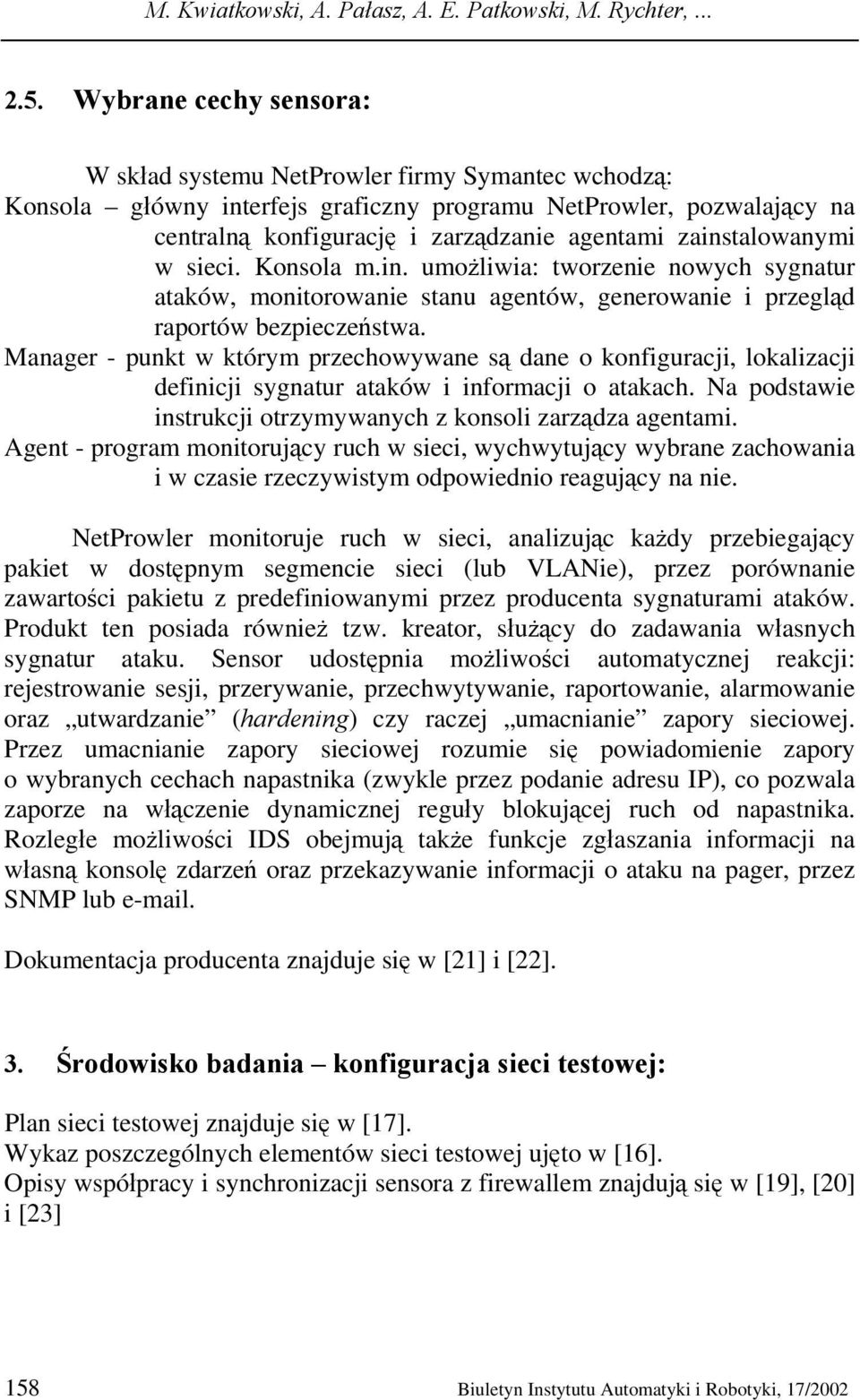 M. Kwiatkowski, A. Pałasz, A. E. Patkowski, M. Rychter, ...

2.5. Wybrane cechy sensora:

W skład systemu NetProwler firmy Symantec wchodzą:
Konsola – główny interfejs graficzny programu NetProwler, pozwalający na centralną konfigurację i zarządzanie agentami zainstalowanymi w sieci. Konsola m.in. umożliwia: tworzenie nowych sygnatur ataków, monitorowanie stanu agentów, generowanie i przegląd raportów bezpieczeństwa.
Manager - punkt w którym przechowywane są dane o konfiguracji, lokalizacji definicji sygnatur ataków i informacji o atakach. Na podstawie instrukcji otrzymywanych z konsoli zarządza agentami.
Agent - program monitorujący ruch w sieci, wychwytujący wybrane zachowania i w czasie rzeczywistym odpowiednio reagujący na nie.

NetProwler monitoruje ruch w sieci, analizując każdy przebiegający pakiet w dostępnym segmencie sieci (lub VLANie), przez porównanie zawartości pakietu z predefiniowanymi przez producenta sygnaturami ataków. Produkt ten posiada również tzw. kreator, służący do zadawania własnych sygnatur ataku. Sensor udostępnia możliwości automatycznej reakcji: rejestrowanie sesji, przerywanie, przechwytywanie, raportowanie, alarmowanie oraz „utwardzanie” (hardening) czy raczej „umacnianie” zapory sieciowej. Przez umacnianie zapory sieciowej rozumie się powiadomienie zapory o wybranych cechach napastnika (zwykle przez podanie adresu IP), co pozwala zaporze na włączenie dynamicznej reguły blokującej ruch od napastnika. Rozległe możliwości IDS obejmują także funkcje zgłaszania informacji na własną konsolę zdarzeń oraz przekazywanie informacji o ataku na pager, przez SNMP lub e-mail.

Dokumentacja producenta znajduje się w [21] i [22].

3. Środowisko badania – konfiguracja sieci testowej:

Plan sieci testowej znajduje się w [17].
Wykaz poszczególnych elementów sieci testowej ujęto w [16].
Opisy współpracy i synchronizacji sensora z firewallem znajdują się w [19], [20] i [23]

158 Biuletyn Instytutu Automatyki i Robotyki, 17/2002